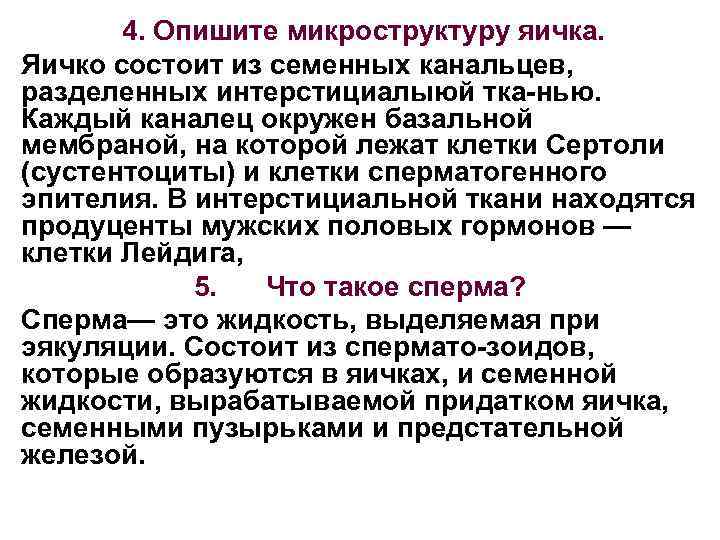 4. Опишите микроструктуру яичка.

Яичко состоит из семенных канальцев, разделенных интерстициалыюй тка-нью. Каждый каналец окружен базальной мембраной, на которой лежат клетки Сертоли (сустентоциты) и клетки сперматогенного эпителия. В интерстициальной ткани находятся продуценты мужских половых гормонов — клетки Лейдига,

5. Что такое сперма?

Сперма— это жидкость, выделяемая при эякуляции. Состоит из спермато-зоидов, которые образуются в яичках, и семенной жидкости, вырабатываемой придатком яичка, семенными пузырьками и предстательной железой.